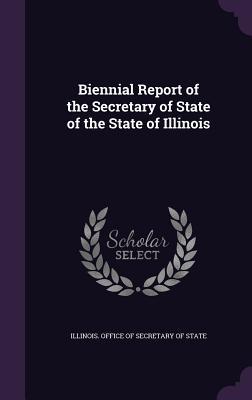 Biennial Report of the Secretary of State of the State of Illinois

Scholar SELECT

ILLINOIS. OFFICE OF SECRETARY OF STATE